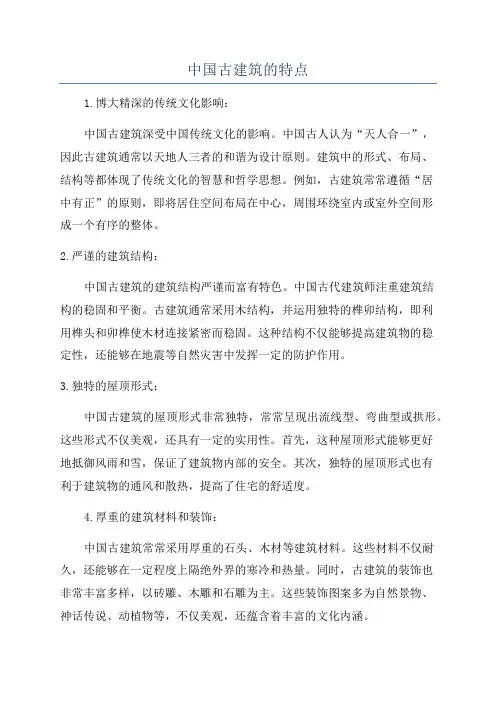 中国古建筑的特点

1.博大精深的传统文化影响：

中国古建筑深受中国传统文化的影响。中国古人认为“天人合一”，因此古建筑通常以天地人三者的和谐为设计原则。建筑中的形式、布局、结构等都体现了传统文化的智慧和哲学思想。例如，古建筑常常遵循“居中有正”的原则，即将居住空间布局在中心，周围环绕室内或室外空间形成一个有序的整体。

2.严谨的建筑结构：

中国古建筑的建筑结构严谨而富有特色。中国古代建筑师注重建筑结构的稳固和平衡。古建筑通常采用木结构，并运用独特的榫卯结构，即利用榫头和卯榫使木材连接紧密而稳固。这种结构不仅能够提高建筑物的稳定性，还能够在地震等自然灾害中发挥一定的防护作用。

3.独特的屋顶形式：

中国古建筑的屋顶形式非常独特，常常呈现出流线型、弯曲型或拱形。这些形式不仅美观，还具有一定的实用性。首先，这种屋顶形式能够更好地抵御风雨和雪，保证了建筑物内部的安全。其次，独特的屋顶形式也有利于建筑物的通风和散热，提高了住宅的舒适度。

4.厚重的建筑材料和装饰：

中国古建筑常常采用厚重的石头、木材等建筑材料。这些材料不仅耐久，还能够在一定程度上隔绝外界的寒冷和热量。同时，古建筑的装饰也非常丰富多样，以砖雕、木雕和石雕为主。这些装饰图案多为自然景物、神话传说、动植物等，不仅美观，还蕴含着丰富的文化内涵。